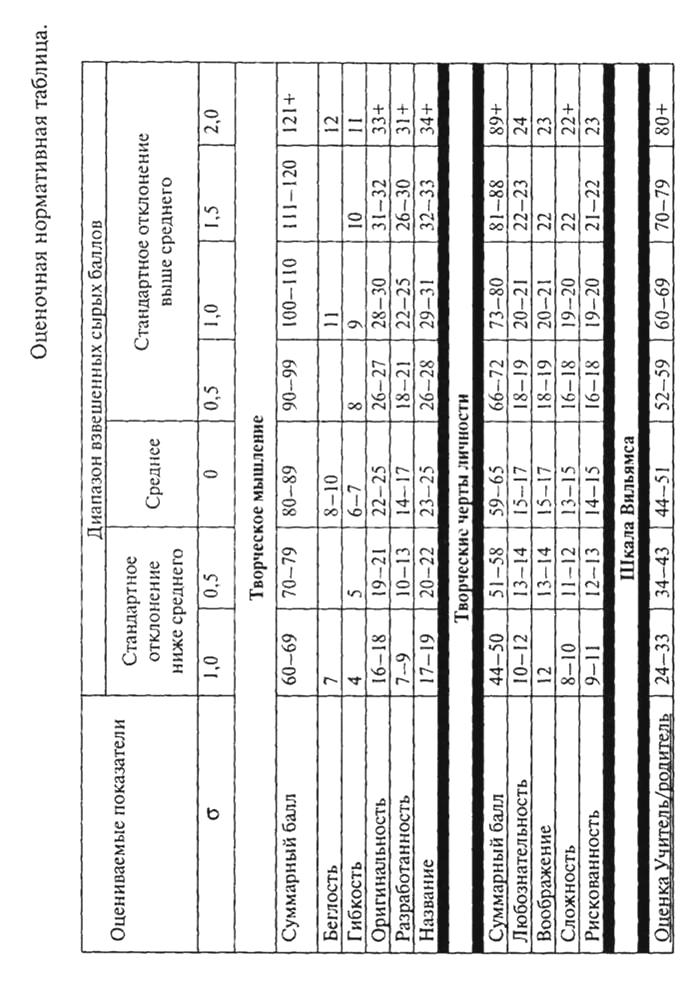 Оценочная нормативная таблица.

| Оцениваемые показатели | Диапазон взвешенных сырых баллов | | | | | | |
|---|---|---|---|---|---|---|---|
| | Стандартное отклонение ниже среднего | | Среднее | Стандартное отклонение выше среднего | | | |
| σ | 1,0 | 0,5 | 0 | 0,5 | 1,0 | 1,5 | 2,0 |
| Творческое мышление | | | | | | | |
| Суммарный балл | 60–69 | 70–79 | 80–89 | 90–99 | 100–110 | 111–120 | 121+ |
| Беглость | 7 | | 8–10 | | 11 | | 12 |
| Гибкость | 4 | 5 | 6–7 | 8 | 9 | 10 | 11 |
| Оригинальность | 16–18 | 19–21 | 22–25 | 26–27 | 28–30 | 31–32 | 33+ |
| Разработанность | 7–9 | 10–13 | 14–17 | 18–21 | 22–25 | 26–30 | 31+ |
| Название | 17–19 | 20–22 | 23–25 | 26–28 | 29–31 | 32–33 | 34+ |
| Творческие черты личности | | | | | | | |
| Суммарный балл | 44–50 | 51–58 | 59–65 | 66–72 | 73–80 | 81–88 | 89+ |
| Любознательность | 10–12 | 13–14 | 15–17 | 18–19 | 20–21 | 22–23 | 24 |
| Воображение | 12 | 13–14 | 15–17 | 18–19 | 20–21 | 22 | 23 |
| Сложность | 8–10 | 11–12 | 13–15 | 16–18 | 19–20 | 22 | 22+ |
| Рискованность | 9–11 | 12–13 | 14–15 | 16–18 | 19–20 | 21–22 | 23 |
| Шкала Вильямса | | | | | | | |
| Оценка Учитель/родитель | 24–33 | 34–43 | 44–51 | 52–59 | 60–69 | 70–79 | 80+ |